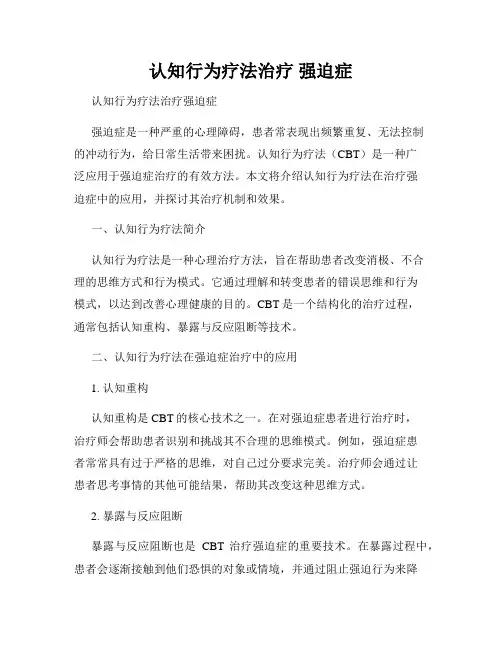 认知行为疗法治疗 强迫症

认知行为疗法治疗强迫症

强迫症是一种严重的心理障碍，患者常表现出频繁重复、无法控制的冲动行为，给日常生活带来困扰。认知行为疗法（CBT）是一种广泛应用于强迫症治疗的有效方法。本文将介绍认知行为疗法在治疗强迫症中的应用，并探讨其治疗机制和效果。

一、认知行为疗法简介

认知行为疗法是一种心理治疗方法，旨在帮助患者改变消极、不合理的思维方式和行为模式。它通过理解和转变患者的错误思维和行为模式，以达到改善心理健康的目的。CBT 是一个结构化的治疗过程，通常包括认知重构、暴露与反应阻断等技术。

二、认知行为疗法在强迫症治疗中的应用

1. 认知重构

认知重构是 CBT 的核心技术之一。在对强迫症患者进行治疗时，治疗师会帮助患者识别和挑战其不合理的思维模式。例如，强迫症患者常常具有过于严格的思维，对自己过分要求完美。治疗师会通过让患者思考事情的其他可能结果，帮助其改变这种思维方式。

2. 暴露与反应阻断

暴露与反应阻断也是 CBT 治疗强迫症的重要技术。在暴露过程中，患者会逐渐接触到他们恐惧的对象或情境，并通过阻止强迫行为来降